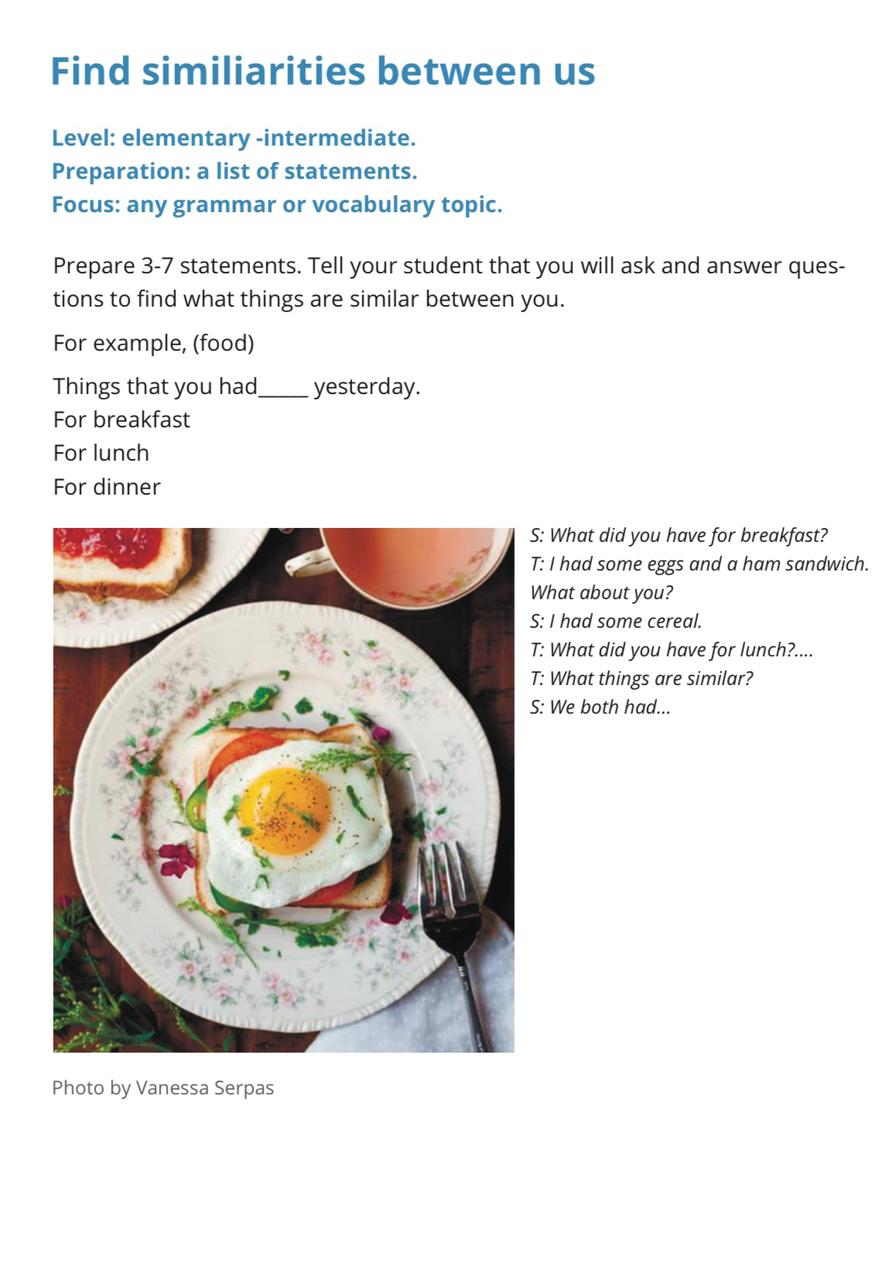 Find similiarities between us

Level: elementary -intermediate.
Preparation: a list of statements.
Focus: any grammar or vocabulary topic.

Prepare 3-7 statements. Tell your student that you will ask and answer questions to find what things are similar between you.

For example, (food)

Things that you had____ yesterday.
For breakfast
For lunch
For dinner

S: What did you have for breakfast?
T: I had some eggs and a ham sandwich. What about you?
S: I had some cereal.
T: What did you have for lunch?....
T: What things are similar?
S: We both had...

Photo by Vanessa Serpas